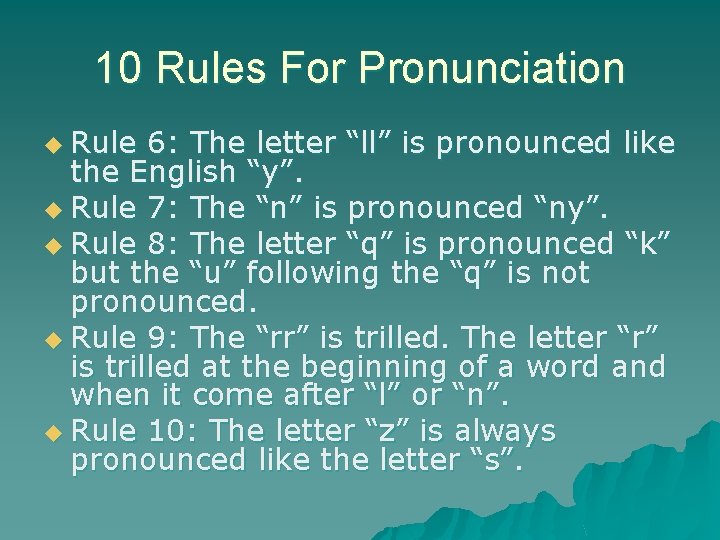 10 Rules For Pronunciation

Rule 6: The letter “ll” is pronounced like the English “y”.

Rule 7: The “n” is pronounced “ny”.

Rule 8: The letter “q” is pronounced “k” but the “u” following the “q” is not pronounced.

Rule 9: The “rr” is trilled. The letter “r” is trilled at the beginning of a word and when it come after “l” or “n”.

Rule 10: The letter “z” is always pronounced like the letter “s”.